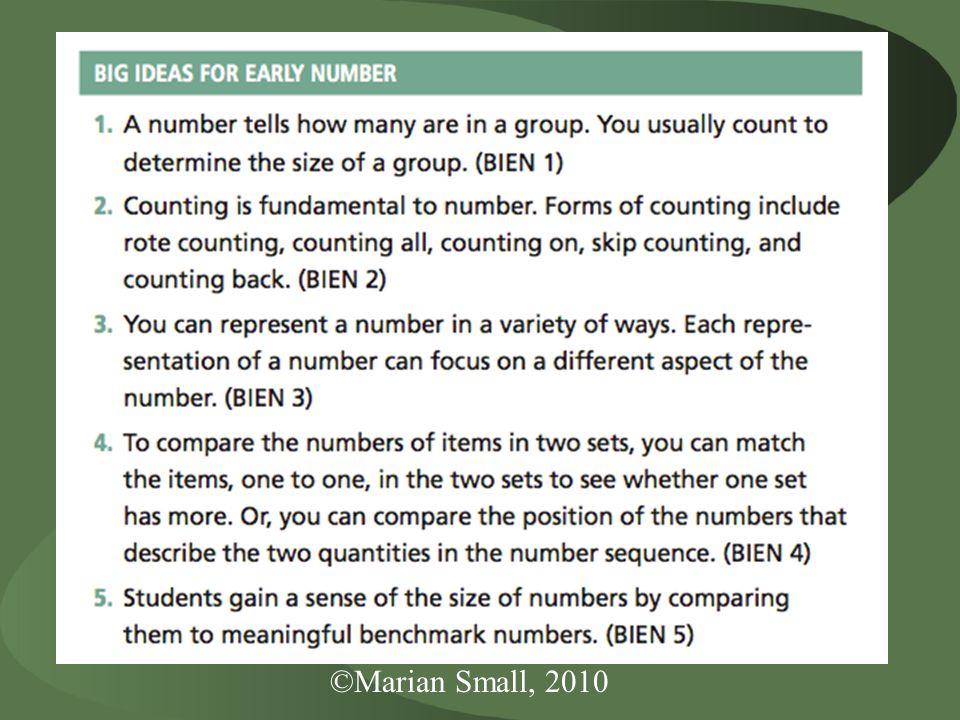 BIG IDEAS FOR EARLY NUMBER

1. A number tells how many are in a group. You usually count to determine the size of a group. (BIEN 1)

2. Counting is fundamental to number. Forms of counting include rote counting, counting all, counting on, skip counting, and counting back. (BIEN 2)

3. You can represent a number in a variety of ways. Each representation of a number can focus on a different aspect of the number. (BIEN 3)

4. To compare the numbers of items in two sets, you can match the items, one to one, in the two sets to see whether one set has more. Or, you can compare the position of the numbers that describe the two quantities in the number sequence. (BIEN 4)

5. Students gain a sense of the size of numbers by comparing them to meaningful benchmark numbers. (BIEN 5)

©Marian Small, 2010